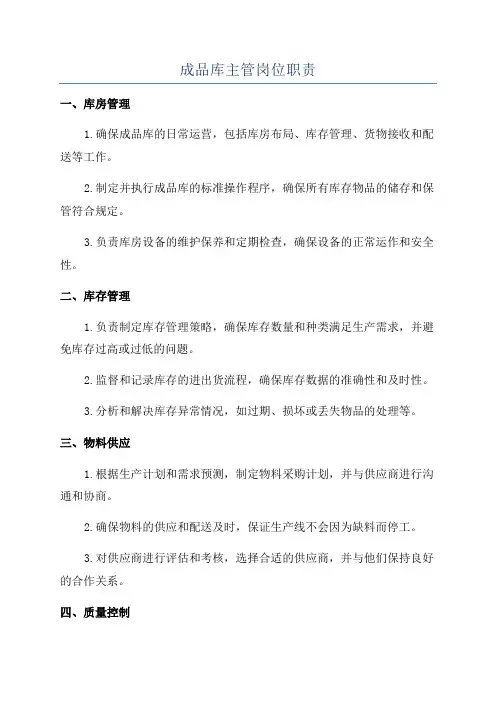 成品库主管岗位职责

一、库房管理

1.确保成品库的日常运营，包括库房布局、库存管理、货物接收和配送等工作。

2.制定并执行成品库的标准操作程序，确保所有库存物品的储存和保管符合规定。

3.负责库房设备的维护保养和定期检查，确保设备的正常运作和安全性。

二、库存管理

1.负责制定库存管理策略，确保库存数量和种类满足生产需求，并避免库存过高或过低的问题。

2.监督和记录库存的进出货流程，确保库存数据的准确性和及时性。

3.分析和解决库存异常情况，如过期、损坏或丢失物品的处理等。

三、物料供应

1.根据生产计划和需求预测，制定物料采购计划，并与供应商进行沟通和协商。

2.确保物料的供应和配送及时，保证生产线不会因为缺料而停工。

3.对供应商进行评估和考核，选择合适的供应商，并与他们保持良好的合作关系。

四、质量控制